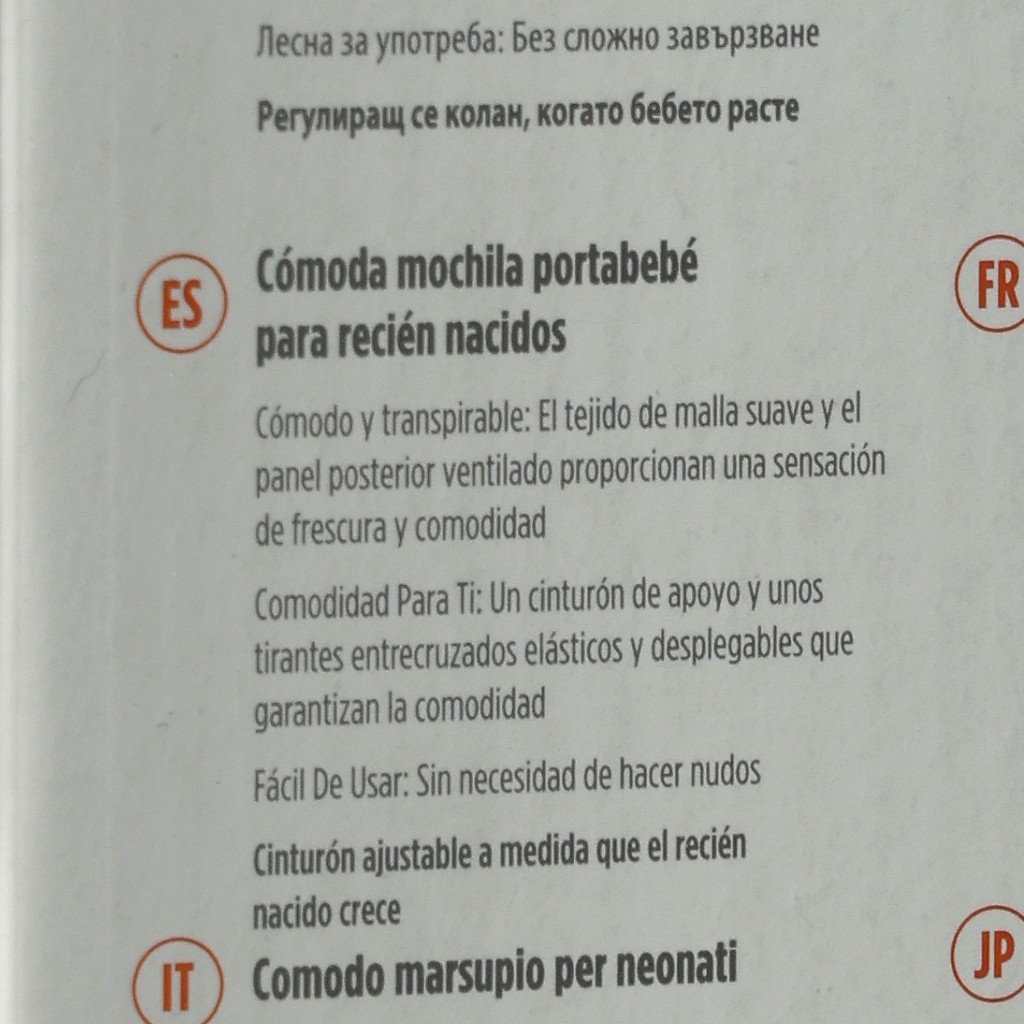 Лесна за употреба: Без сложно завързване

Регулиращ се колан, когато бебето расте

ES

Cómoda mochila portabebé para recién nacidos

Cómodo y transpirable: El tejido de malla suave y el panel posterior ventilado proporcionan una sensación de frescura y comodidad

Comodidad Para Ti: Un cinturón de apoyo y unos tirantes entrecruzados elásticos y desplegables que garantizan la comodidad

Fácil De Usar: Sin necesidad de hacer nudos

Cinturón ajustable a medida que el recién nacido crece

IT

Comodo marsupio per neonati

FR

JP